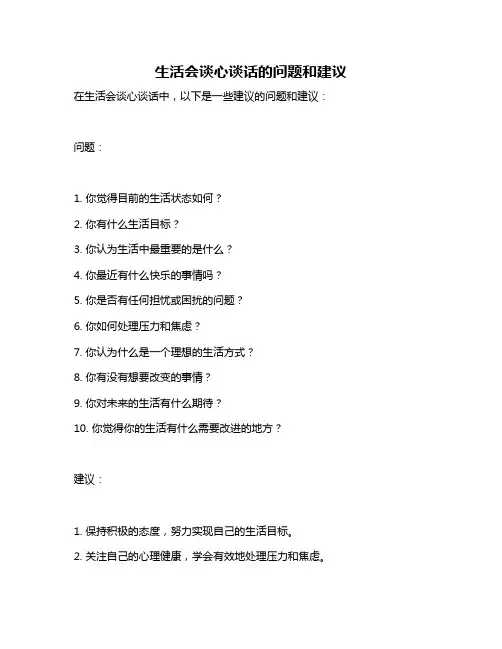 生活会谈心谈话的问题和建议

在生活会谈心谈话中，以下是一些建议的问题和建议：

问题：

1. 你觉得目前的生活状态如何？

2. 你有什么生活目标？

3. 你认为生活中最重要的是什么？

4. 你最近有什么快乐的事情吗？

5. 你是否有任何担忧或困扰的问题？

6. 你如何处理压力和焦虑？

7. 你认为什么是一个理想的生活方式？

8. 你有没有想要改变的事情？

9. 你对未来的生活有什么期待？

10. 你觉得你的生活有什么需要改进的地方？

建议：

1. 保持积极的态度，努力实现自己的生活目标。

2. 关注自己的心理健康，学会有效地处理压力和焦虑。